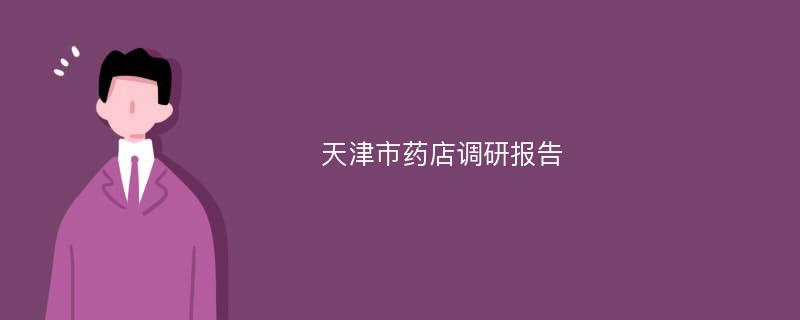 天津市药店调研报告